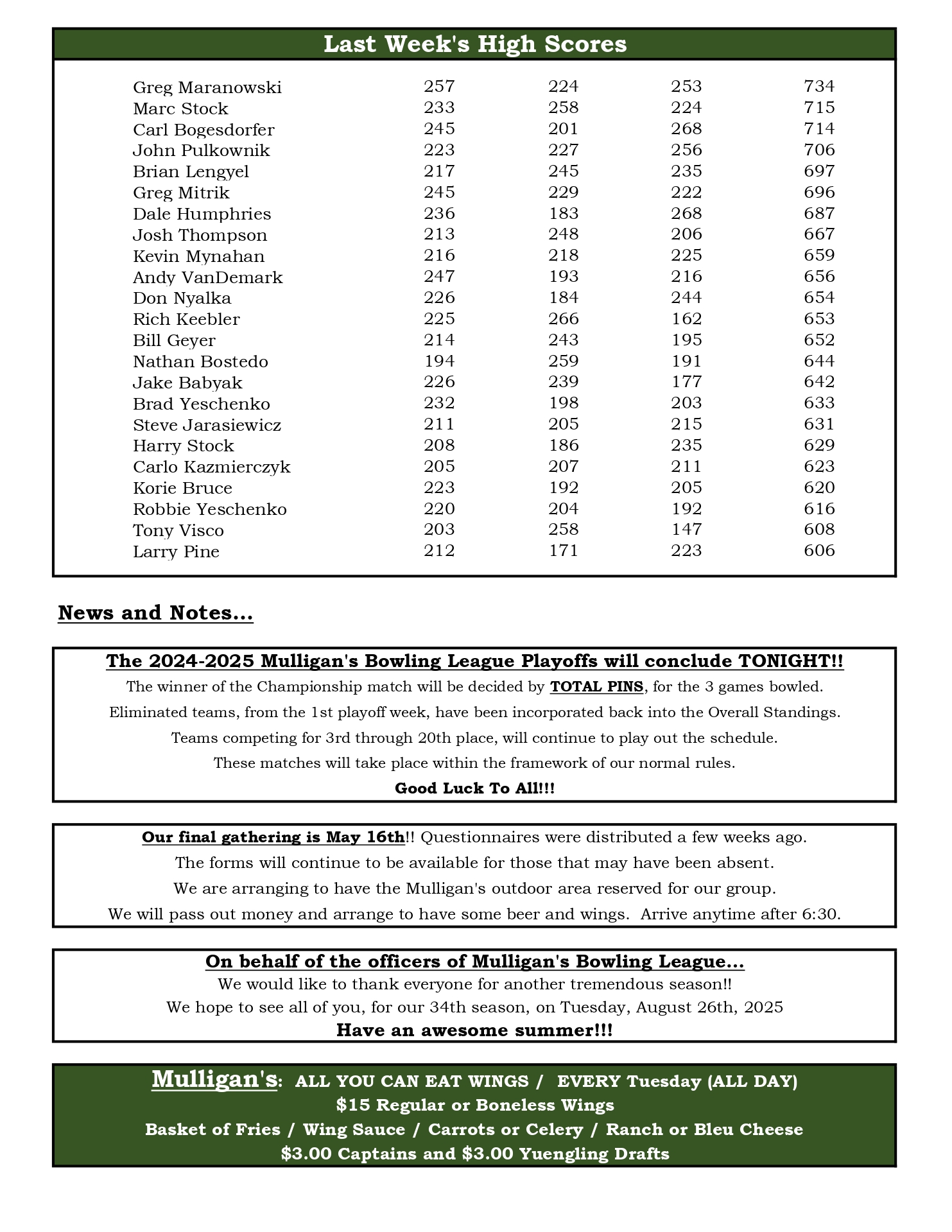 Last Week's High Scores

| | | | | |
|---|---|---|---|---|
| Greg Maranowski | 257 | 224 | 253 | 734 |
| Marc Stock | 233 | 258 | 224 | 715 |
| Carl Bogesdorfer | 245 | 201 | 268 | 714 |
| John Pulkownik | 223 | 227 | 256 | 706 |
| Brian Lengyel | 217 | 245 | 235 | 697 |
| Greg Mitrik | 245 | 229 | 222 | 696 |
| Dale Humphries | 236 | 183 | 268 | 687 |
| Josh Thompson | 213 | 248 | 206 | 667 |
| Kevin Mynahan | 216 | 218 | 225 | 659 |
| Andy VanDemark | 247 | 193 | 216 | 656 |
| Don Nyalka | 226 | 184 | 244 | 654 |
| Rich Keebler | 225 | 266 | 162 | 653 |
| Bill Geyer | 214 | 243 | 195 | 652 |
| Nathan Bostedo | 194 | 259 | 191 | 644 |
| Jake Babyak | 226 | 239 | 177 | 642 |
| Brad Yeschenko | 232 | 198 | 203 | 633 |
| Steve Jarasiewicz | 211 | 205 | 215 | 631 |
| Harry Stock | 208 | 186 | 235 | 629 |
| Carlo Kazmierczyk | 205 | 207 | 211 | 623 |
| Korie Bruce | 223 | 192 | 205 | 620 |
| Robbie Yeschenko | 220 | 204 | 192 | 616 |
| Tony Visco | 203 | 258 | 147 | 608 |
| Larry Pine | 212 | 171 | 223 | 606 |

News and Notes...

The 2024-2025 Mulligan's Bowling League Playoffs will conclude TONIGHT!!
The winner of the Championship match will be decided by TOTAL PINS, for the 3 games bowled.
Eliminated teams, from the 1st playoff week, have been incorporated back into the Overall Standings.
Teams competing for 3rd through 20th place, will continue to play out the schedule.
These matches will take place within the framework of our normal rules.
Good Luck To All!!!

Our final gathering is May 16th!! Questionnaires were distributed a few weeks ago.
The forms will continue to be available for those that may have been absent.
We are arranging to have the Mulligan's outdoor area reserved for our group.
We will pass out money and arrange to have some beer and wings. Arrive anytime after 6:30.

On behalf of the officers of Mulligan's Bowling League...
We would like to thank everyone for another tremendous season!!
We hope to see all of you, for our 34th season, on Tuesday, August 26th, 2025
Have an awesome summer!!!

Mulligan's: ALL YOU CAN EAT WINGS / EVERY Tuesday (ALL DAY)
$15 Regular or Boneless Wings
Basket of Fries / Wing Sauce / Carrots or Celery / Ranch or Bleu Cheese
$3.00 Captains and $3.00 Yuengling Drafts